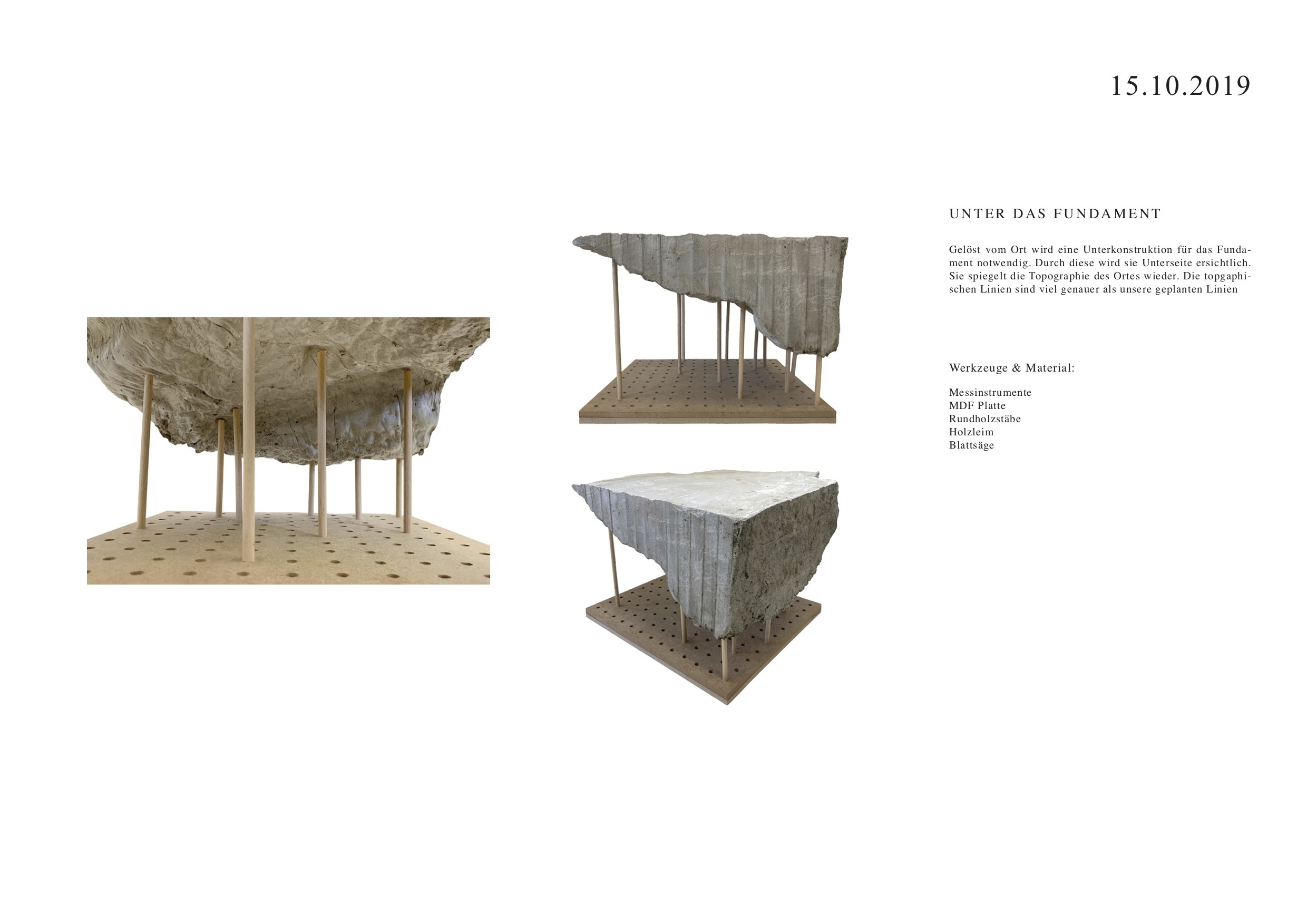 15.10.2019

UNTER DAS FUNDAMENT

Gelöst vom Ort wird eine Unterkonstruktion für das Fundament notwendig. Durch diese wird sie Unterseite ersichtlich. Sie spiegelt die Topographie des Ortes wieder. Die topgaphischen Linien sind viel genauer als unsere geplanten Linien

Werkzeuge & Material:

Messinstrumente
MDF Platte
Rundholzstäbe
Holzleim
Blattsäge